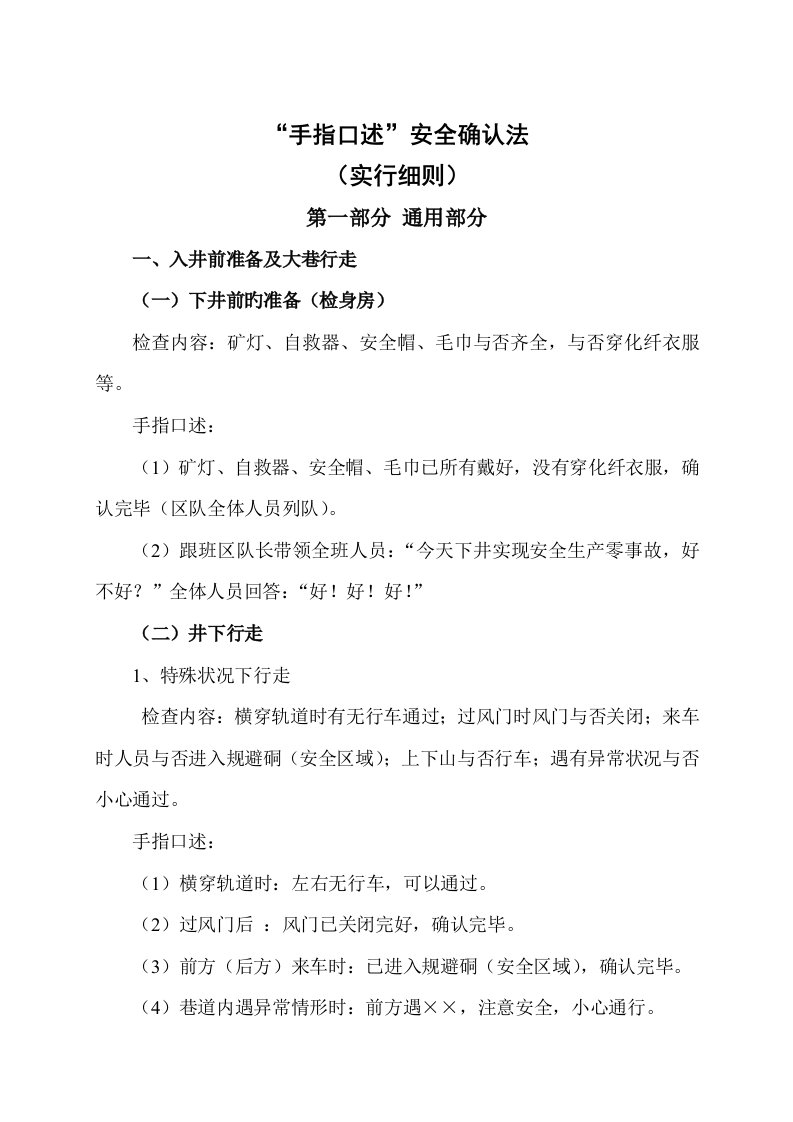 “手指口述”安全确认法
（实行细则）
第一部分 通用部分

一、入井前准备及大巷行走

（一）下井前旳准备（检身房）

检查内容：矿灯、自救器、安全帽、毛巾与否齐全，与否穿化纤衣服等。

手指口述：

（1）矿灯、自救器、安全帽、毛巾已所有戴好，没有穿化纤衣服，确认完毕（区队全体人员列队）。

（2）跟班区队长带领全班人员：“今天下井实现安全生产零事故，好不好？”全体人员回答：“好！好！好！”

（二）井下行走

1、特殊状况下行走

检查内容：横穿轨道时有无行车通过；过风门时风门与否关闭；来车时人员与否进入规避硐（安全区域）；上下山与否行车；遇有异常状况与否小心通过。

手指口述：

（1）横穿轨道时：左右无行车，可以通过。

（2）过风门后 ：风门已关闭完好，确认完毕。

（3）前方（后方）来车时：已进入规避硐（安全区域），确认完毕。

（4）巷道内遇异常情形时：前方遇××，注意安全，小心通行。